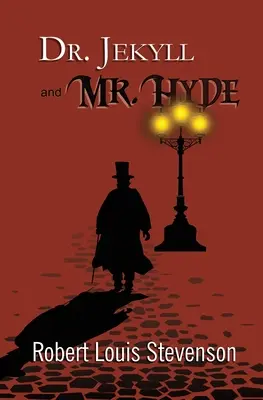 DR. JEKYLL
and MR. HYDE

Robert Louis Stevenson